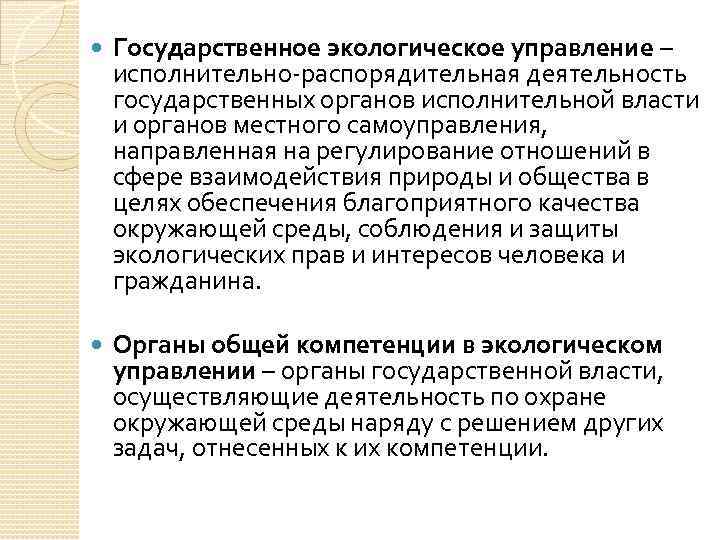 Государственное экологическое управление – исполнительно-распорядительная деятельность государственных органов исполнительной власти и органов местного самоуправления, направленная на регулирование отношений в сфере взаимодействия природы и общества в целях обеспечения благоприятного качества окружающей среды, соблюдения и защиты экологических прав и интересов человека и гражданина.

Органы общей компетенции в экологическом управлении – органы государственной власти, осуществляющие деятельность по охране окружающей среды наряду с решением других задач, отнесенных к их компетенции.